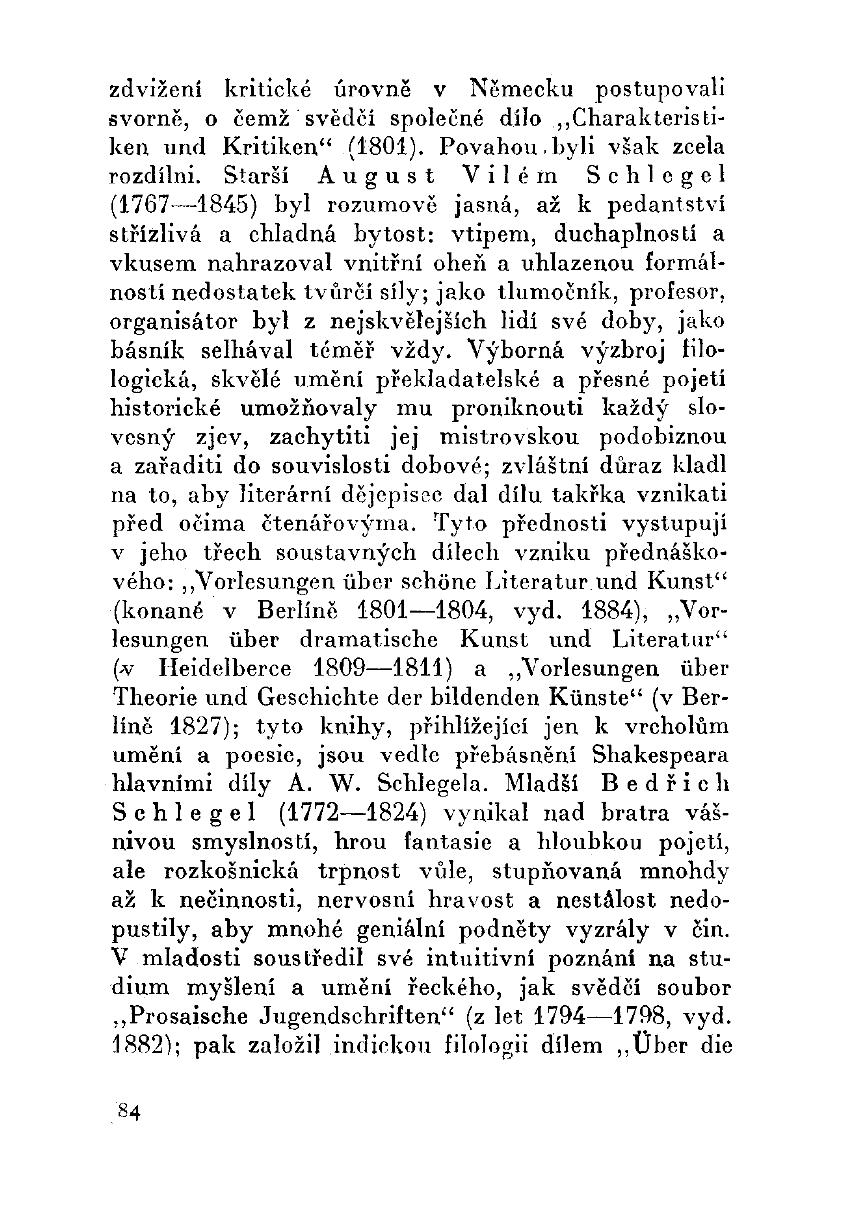 zdvižení kritické úrovně v Německu postupovali svorně, o čemž svědčí společné dílo „Charakteristiken und Kritiken“ (1801). Povahou byli však zcela rozdílni. Starší August Vilém Schlegel (1767—1845) byl rozumově jasná, až k pedantství střízlivá a chladná bytost: vtipem, duchaplností a vkusem nahrazoval vnitřní oheň a uhlazenou formálností nedostatek tvůrčí síly; jako tlumočník, profesor, organisátor byl z nejskvělejších lidí své doby, jako básník selhával téměř vždy. Výborná výzbroj filologická, skvělé umění překladatelské a přesné pojetí historické umožňovaly mu proniknouti každý slovesný zjev, zachytiti jej mistrovskou podobiznou a zařaditi do souvislosti dobové; zvláštní důraz kladl na to, aby literární dějepisec dal dílu takřka vznikati před očima čtenářovýma. Tyto přednosti vystupují v jeho třech soustavných dílech vzniku přednáškového: „Vorlesungen über schöne Literatur und Kunst“ (konané v Berlíně 1801—1804, vyd. 1884), „Vorlesungen über dramatische Kunst und Literatur“ (v Heidelberce 1809—1811) a „Vorlesungen über Theorie und Geschichte der bildenden Künste“ (v Berlíně 1827); tyto knihy, přihlížející jen k vrcholům umění a poesie, jsou vedle přebásnění Shakespeara hlavními díly A. W. Schlegela. Mladší Bedřich Schlegel (1772—1824) vynikal nad bratra vášnivou smyslností, hrou fantasie a hloubkou pojetí, ale rozkošnická trpnost vůle, stupňovaná mnohdy až k nečinnosti, nervosní hravost a nestálost nedopustily, aby mnohé geniální podněty vyzrály v čin. V mladosti soustředil své intuitivní poznání na studium myšlení a umění řeckého, jak svědčí soubor „Prosaische Jugendschriften“ (z let 1794—1798, vyd. 1882); pak založil indickou filologii dílem „Über die

84